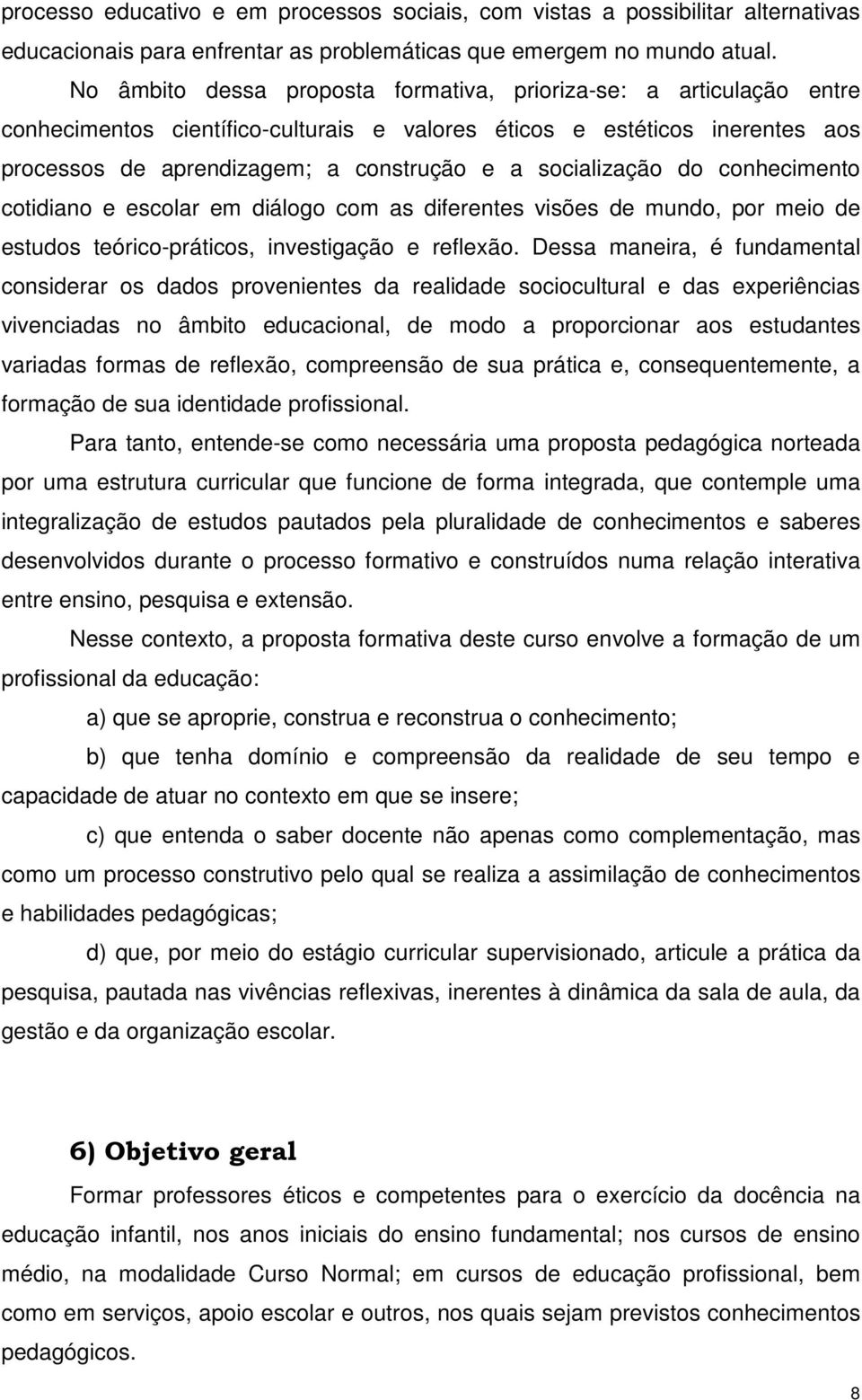 processo educativo e em processos sociais, com vistas a possibilitar alternativas educacionais para enfrentar as problemáticas que emergem no mundo atual.

No âmbito dessa proposta formativa, prioriza-se: a articulação entre conhecimentos científico-culturais e valores éticos e estéticos inerentes aos processos de aprendizagem; a construção e a socialização do conhecimento cotidiano e escolar em diálogo com as diferentes visões de mundo, por meio de estudos teórico-práticos, investigação e reflexão. Dessa maneira, é fundamental considerar os dados provenientes da realidade sociocultural e das experiências vivenciadas no âmbito educacional, de modo a proporcionar aos estudantes variadas formas de reflexão, compreensão de sua prática e, consequentemente, a formação de sua identidade profissional.

Para tanto, entende-se como necessária uma proposta pedagógica norteada por uma estrutura curricular que funcione de forma integrada, que contemple uma integralização de estudos pautados pela pluralidade de conhecimentos e saberes desenvolvidos durante o processo formativo e construídos numa relação interativa entre ensino, pesquisa e extensão.

Nesse contexto, a proposta formativa deste curso envolve a formação de um profissional da educação:

a) que se aproprie, construa e reconstrua o conhecimento;

b) que tenha domínio e compreensão da realidade de seu tempo e capacidade de atuar no contexto em que se insere;

c) que entenda o saber docente não apenas como complementação, mas como um processo construtivo pelo qual se realiza a assimilação de conhecimentos e habilidades pedagógicas;

d) que, por meio do estágio curricular supervisionado, articule a prática da pesquisa, pautada nas vivências reflexivas, inerentes à dinâmica da sala de aula, da gestão e da organização escolar.

6) Objetivo geral

Formar professores éticos e competentes para o exercício da docência na educação infantil, nos anos iniciais do ensino fundamental; nos cursos de ensino médio, na modalidade Curso Normal; em cursos de educação profissional, bem como em serviços, apoio escolar e outros, nos quais sejam previstos conhecimentos pedagógicos.

8